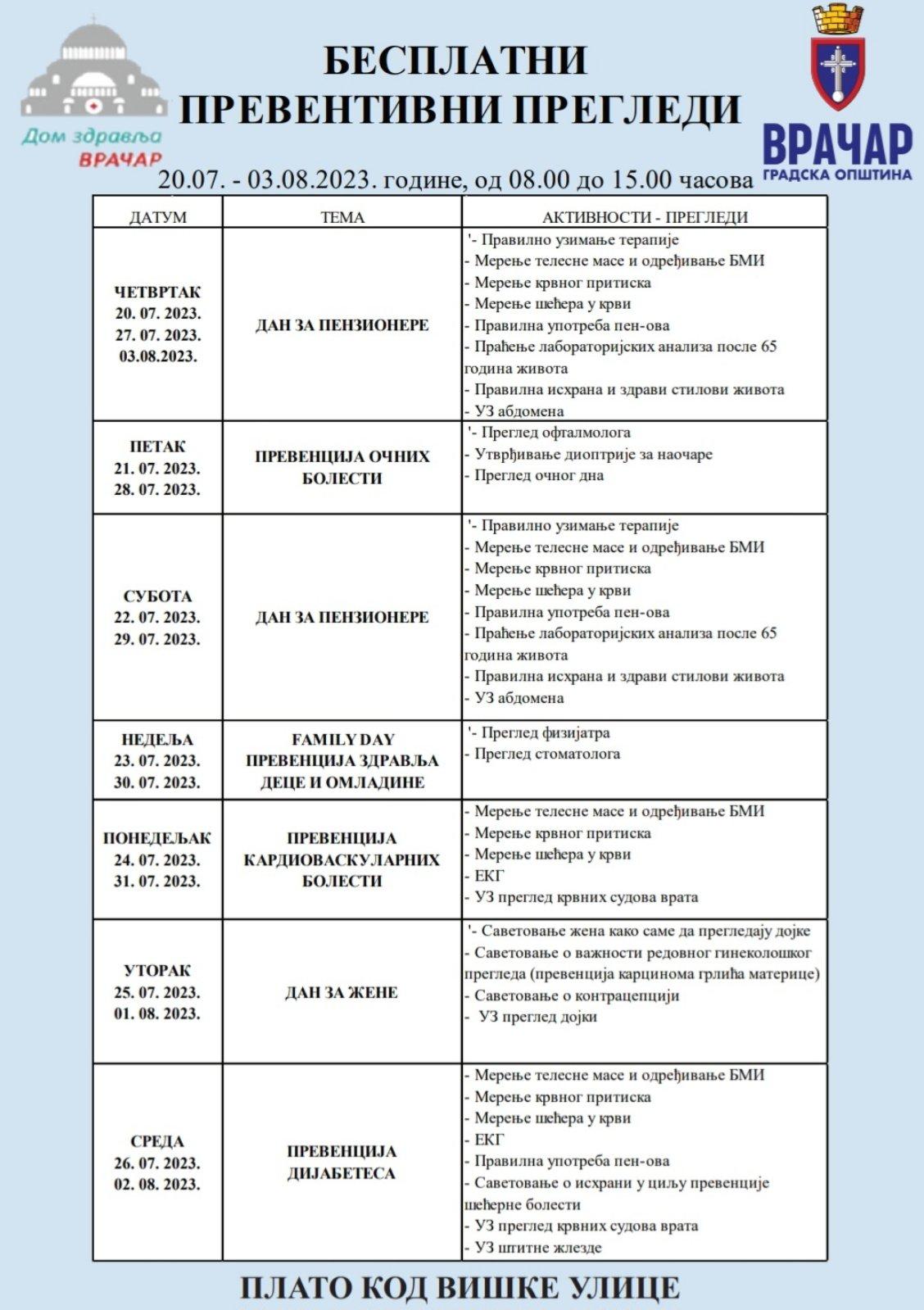 Дом здравља ВРАЧАР

БЕСПЛАТНИ ПРЕВЕНТИВНИ ПРЕГЛЕДИ

ВРАЧАР ГРАДСКА ОПШТИНА

20.07. - 03.08.2023. године, од 08.00 до 15.00 часова

| ДАТУМ | ТЕМА | АКТИВНОСТИ - ПРЕГЛЕДИ |
|---|---|---|
| ЧЕТВРТАК 20. 07. 2023. 27. 07. 2023. 03.08.2023. | ДАН ЗА ПЕНЗИОНЕРЕ | '- Правилно узимање терапије - Мерење телесне масе и одређивање БМИ - Мерење крвног притиска - Мерење шећера у крви - Правилна употреба пен-ова - Праћење лабораторијских анализа после 65 година живота - Правилна исхрана и здрави стилови живота - УЗ абдомена |
| ПЕТАК 21. 07. 2023. 28. 07. 2023. | ПРЕВЕНЦИЈА ОЧНИХ БОЛЕСТИ | '- Преглед офталмолога - Утврђивање диоптрије за наочаре - Преглед очног дна |
| СУБОТА 22. 07. 2023. 29. 07. 2023. | ДАН ЗА ПЕНЗИОНЕРЕ | '- Правилно узимање терапије - Мерење телесне масе и одређивање БМИ - Мерење крвног притиска - Мерење шећера у крви - Правилна употреба пен-ова - Праћење лабораторијских анализа после 65 година живота - Правилна исхрана и здрави стилови живота - УЗ абдомена |
| НЕДЕЉА 23. 07. 2023. 30. 07. 2023. | FAMILY DAY ПРЕВЕНЦИЈА ЗДРАВЉА ДЕЦЕ И ОМЛАДИНЕ | '- Преглед физијатра - Преглед стоматолога |
| ПОНЕДЕЉАК 24. 07. 2023. 31. 07. 2023. | ПРЕВЕНЦИЈА КАРДИОВАСКУЛАРНИХ БОЛЕСТИ | - Мерење телесне масе и одређивање БМИ - Мерење крвног притиска - Мерење шећера у крви - ЕКГ - УЗ преглед крвних судова врата |
| УТОРАК 25. 07. 2023. 01. 08. 2023. | ДАН ЗА ЖЕНЕ | '- Саветовање жена како саме да прегледају дојке - Саветовање о важности редовног гинеколошког прегледа (превенција карцинома грлића материце) - Саветовање о контрацепцији - УЗ преглед дојки |
| СРЕДА 26. 07. 2023. 02. 08. 2023. | ПРЕВЕНЦИЈА ДИЈАБЕТЕСА | - Мерење телесне масе и одређивање БМИ - Мерење крвног притиска - Мерење шећера у крви - ЕКГ - Правилна употреба пен-ова - Саветовање о исхрани у циљу превенције шећерне болести - УЗ преглед крвних судова врата - УЗ штитне жлезде |

ПЛАТО КОД ВИШКЕ УЛИЦЕ